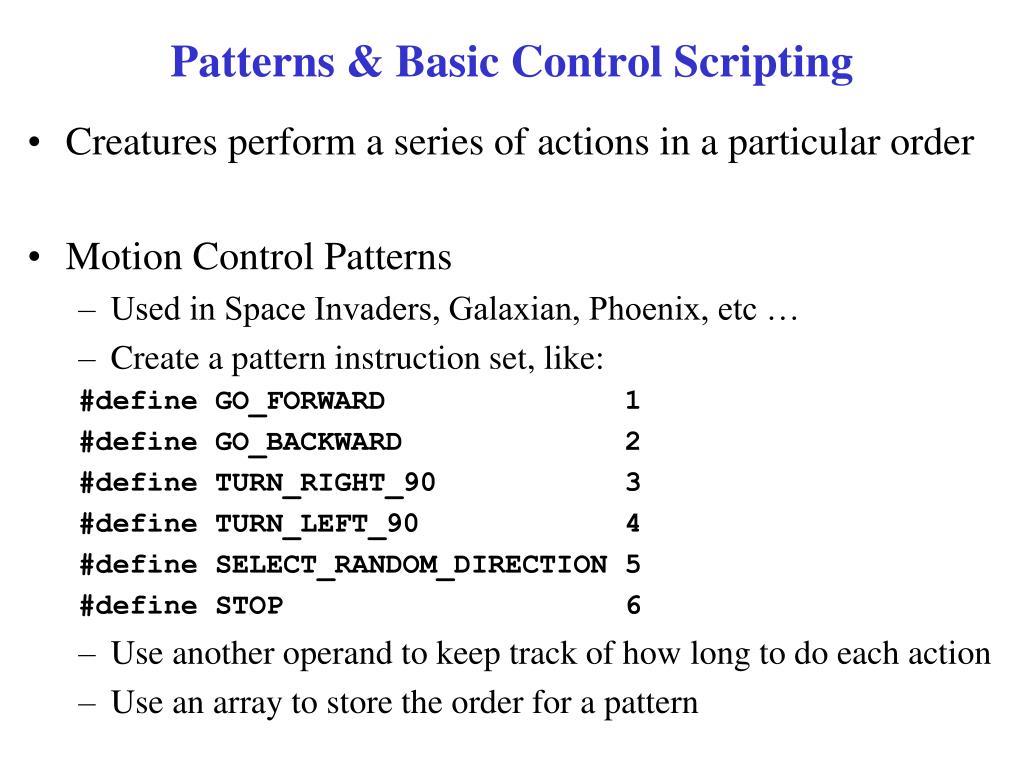 Patterns & Basic Control Scripting

• Creatures perform a series of actions in a particular order

• Motion Control Patterns
– Used in Space Invaders, Galaxian, Phoenix, etc …
– Create a pattern instruction set, like:
#define GO_FORWARD 1
#define GO_BACKWARD 2
#define TURN_RIGHT_90 3
#define TURN_LEFT_90 4
#define SELECT_RANDOM_DIRECTION 5
#define STOP 6
– Use another operand to keep track of how long to do each action
– Use an array to store the order for a pattern